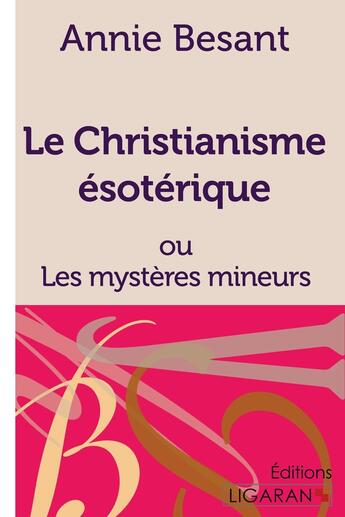 Annie Besant

Le Christianisme ésotérique

ou
Les mystères mineurs

Éditions
LIGARAN